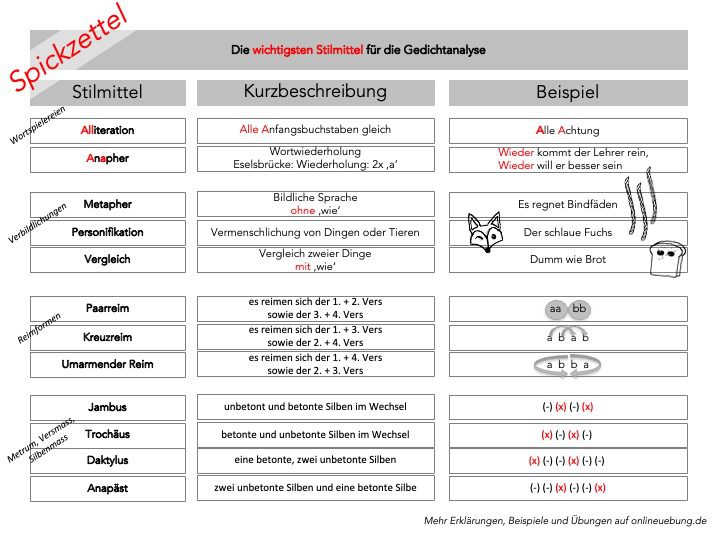 Spickzettel

Die wichtigsten Stilmittel für die Gedichtanalyse

| Stilmittel | Kurzbeschreibung | Beispiel |
|---|---|---|
| Alliteration | Alle Anfangsbuchstaben gleich | Alle Achtung |
| Anapher | Wortwiederholung Eselsbrücke: Wiederholung: 2x ‚a' | Wieder kommt der Lehrer rein, Wieder will er besser sein |
| Metapher | Bildliche Sprache ohne ‚wie' | Es regnet Bindfäden |
| Personifikation | Vermenschlichung von Dingen oder Tieren | Der schlaue Fuchs |
| Vergleich | Vergleich zweier Dinge mit ‚wie' | Dumm wie Brot |
| Paarreim | es reimen sich der 1. + 2. Vers sowie der 3. + 4. Vers | aa bb |
| Kreuzreim | es reimen sich der 1. + 3. Vers sowie der 2. + 4. Vers | a b a b |
| Umarmender Reim | es reimen sich der 1. + 4. Vers sowie der 2. + 3. Vers | a b b a |
| Jambus | unbetont und betonte Silben im Wechsel | (-) (x) (-) (x) |
| Trochäus | betonte und unbetonte Silben im Wechsel | (x) (-) (x) (-) |
| Daktylus | eine betonte, zwei unbetonte Silben | (x) (-) (-) (x) (-) (-) |
| Anapäst | zwei unbetonte Silben und eine betonte Silbe | (-) (-) (x) (-) (-) (x) |

Wortspielereien

Verbildlichungen

Reimformen

Metrum, Versmass, Silbenmass

Mehr Erklärungen, Beispiele und Übungen auf onlineuebung.de